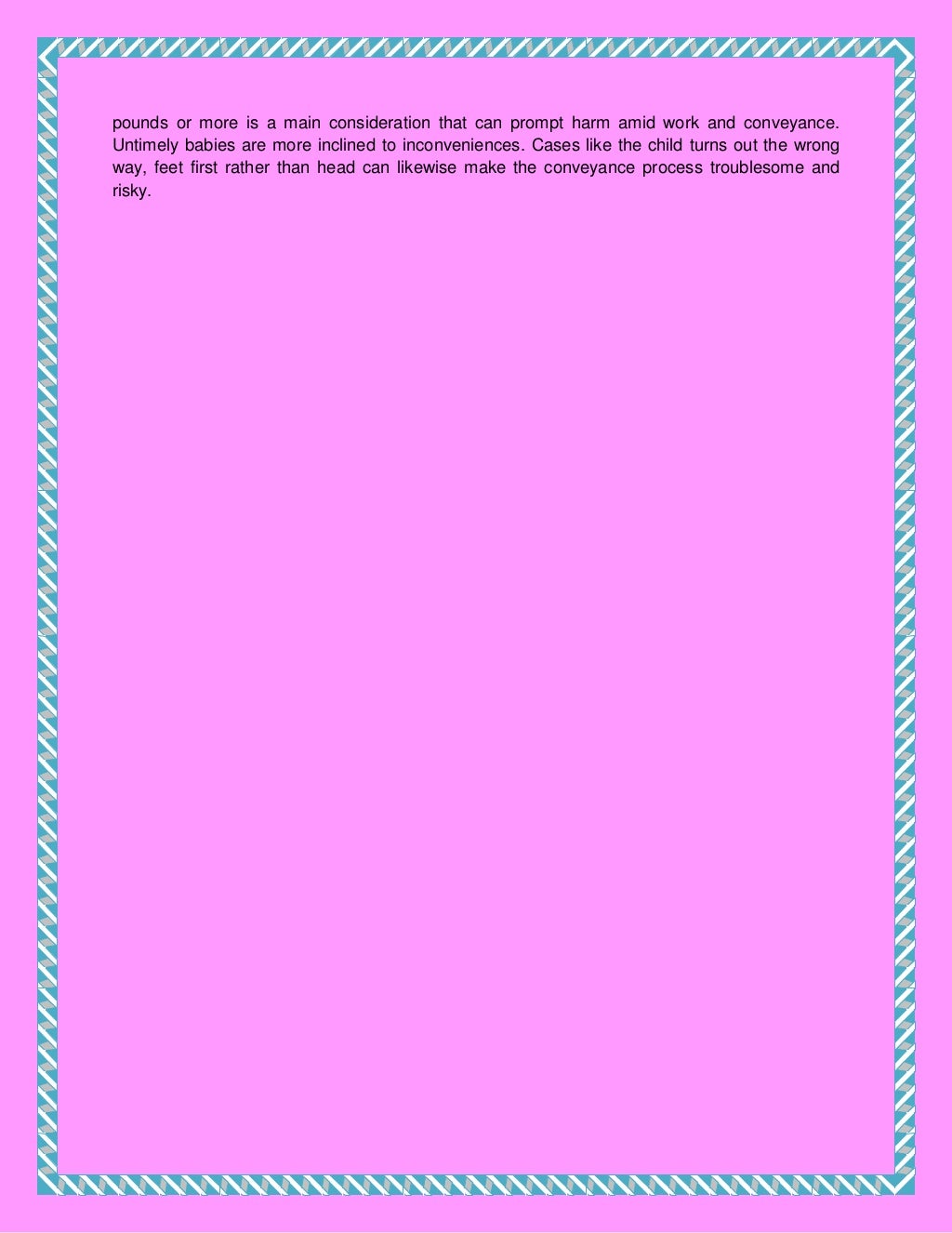 pounds or more is a main consideration that can prompt harm amid work and conveyance. Untimely babies are more inclined to inconveniences. Cases like the child turns out the wrong way, feet first rather than head can likewise make the conveyance process troublesome and risky.